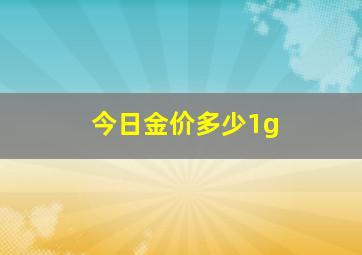 今日金价多少1g